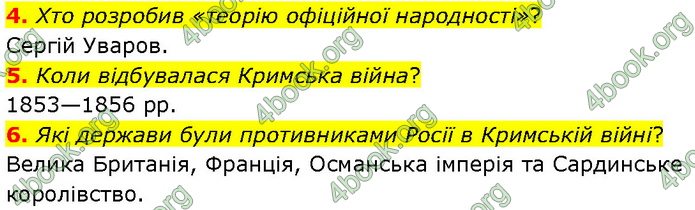 4. Хто розробив «теорію офіційної народності»?
Сергій Уваров.
5. Коли відбувалася Кримська війна?
1853—1856 рр.
6. Які держави були противниками Росії в Кримській війні?
Велика Британія, Франція, Османська імперія та Сардинське королівство.

4book.org